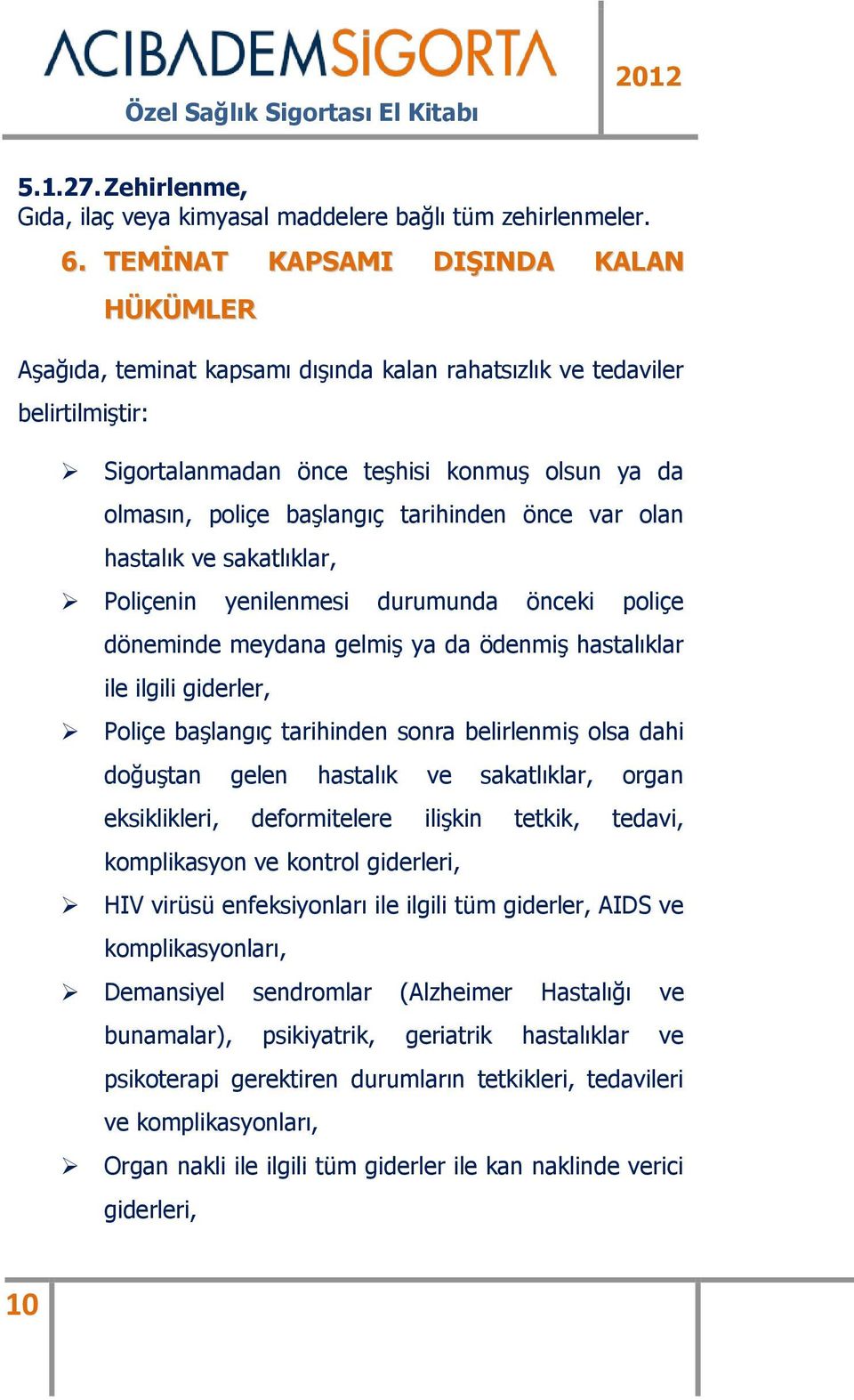 ACIBADEMSİGORTA
Özel Sağlık Sigortası El Kitabı
2012

5.1.27. Zehirlenme,
Gıda, ilaç veya kimyasal maddelere bağlı tüm zehirlenmeler.

6. TEMİNAT KAPSAMI DIŞINDA KALAN HÜKÜMLER

Aşağıda, teminat kapsamı dışında kalan rahatsızlık ve tedaviler belirtilmiştir:

➢ Sigortalanmadan önce teşhisi konmuş olsun ya da olmasın, poliçe başlangıç tarihinden önce var olan hastalık ve sakatlıklar,
➢ Poliçenin yenilenmesi durumunda önceki poliçe döneminde meydana gelmiş ya da ödenmiş hastalıklar ile ilgili giderler,
➢ Poliçe başlangıç tarihinden sonra belirlenmiş olsa dahi doğuştan gelen hastalık ve sakatlıklar, organ eksiklikleri, deformitelere ilişkin tetkik, tedavi, komplikasyon ve kontrol giderleri,
➢ HIV virüsü enfeksiyonları ile ilgili tüm giderler, AIDS ve komplikasyonları,
➢ Demansiyel sendromlar (Alzheimer Hastalığı ve bunamalar), psikiyatrik, geriatrik hastalıklar ve psikoterapi gerektiren durumların tetkikleri, tedavileri ve komplikasyonları,
➢ Organ nakli ile ilgili tüm giderler ile kan naklinde verici giderleri,

10